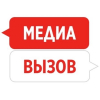 МЕДИА
ВЫЗОВ